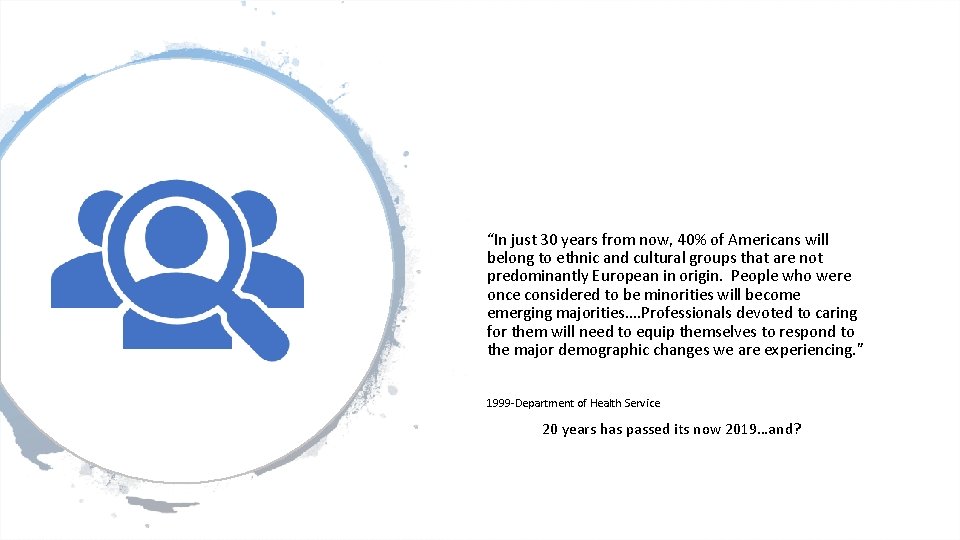 “In just 30 years from now, 40% of Americans will belong to ethnic and cultural groups that are not predominantly European in origin. People who were once considered to be minorities will become emerging majorities....Professionals devoted to caring for them will need to equip themselves to respond to the major demographic changes we are experiencing.”

1999-Department of Health Service

20 years has passed its now 2019…and?